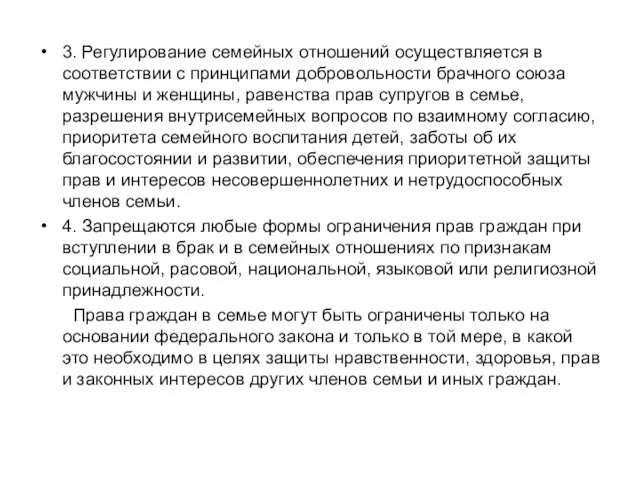 • 3. Регулирование семейных отношений осуществляется в соответствии с принципами добровольности брачного союза мужчины и женщины, равенства прав супругов в семье, разрешения внутрисемейных вопросов по взаимному согласию, приоритета семейного воспитания детей, заботы об их благосостоянии и развитии, обеспечения приоритетной защиты прав и интересов несовершеннолетних и нетрудоспособных членов семьи.

• 4. Запрещаются любые формы ограничения прав граждан при вступлении в брак и в семейных отношениях по признакам социальной, расовой, национальной, языковой или религиозной принадлежности.

Права граждан в семье могут быть ограничены только на основании федерального закона и только в той мере, в какой это необходимо в целях защиты нравственности, здоровья, прав и законных интересов других членов семьи и иных граждан.